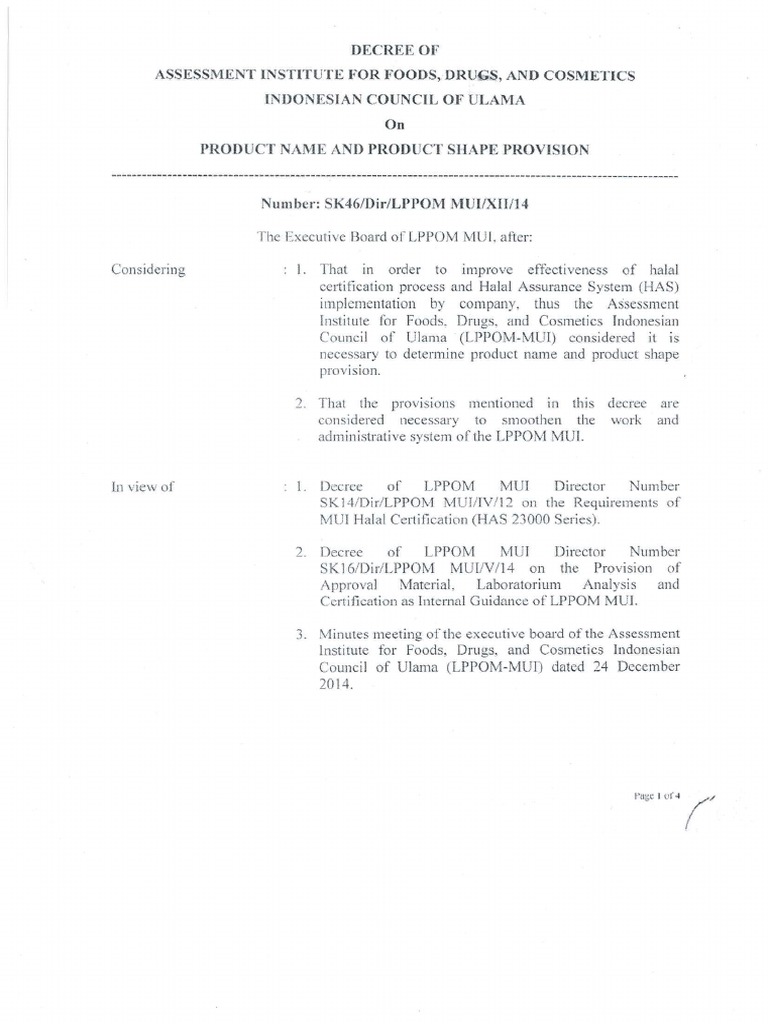 DECREE OF
ASSESSMENT INSTITUTE FOR FOODS, DRUGS, AND COSMETICS
INDONESIAN COUNCIL OF ULAMA
On
PRODUCT NAME AND PRODUCT SHAPE PROVISION

Number: SK46/Dir/LPPOM MUI/XII/14

The Executive Board of LPPOM MUI, after:

Considering : 1. That in order to improve effectiveness of halal certification process and Halal Assurance System (HAS) implementation by company, thus the Assessment Institute for Foods, Drugs, and Cosmetics Indonesian Council of Ulama (LPPOM-MUI) considered it is necessary to determine product name and product shape provision.

2. That the provisions mentioned in this decree are considered necessary to smoothen the work and administrative system of the LPPOM MUI.

In view of : 1. Decree of LPPOM MUI Director Number SK14/Dir/LPPOM MUI/IV/12 on the Requirements of MUI Halal Certification (HAS 23000 Series).

2. Decree of LPPOM MUI Director Number SK16/Dir/LPPOM MUI/V/14 on the Provision of Approval Material, Laboratorium Analysis and Certification as Internal Guidance of LPPOM MUI.

3. Minutes meeting of the executive board of the Assessment Institute for Foods, Drugs, and Cosmetics Indonesian Council of Ulama (LPPOM-MUI) dated 24 December 2014.

Page 1 of 4